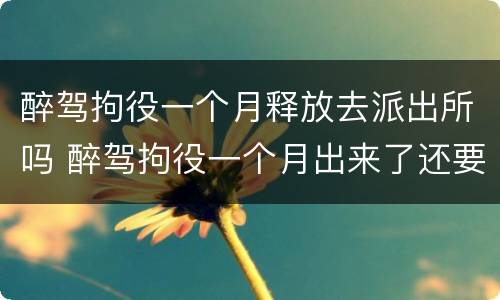 醉驾拘役一个月释放去派出所吗 醉驾拘役一个月出来了还要